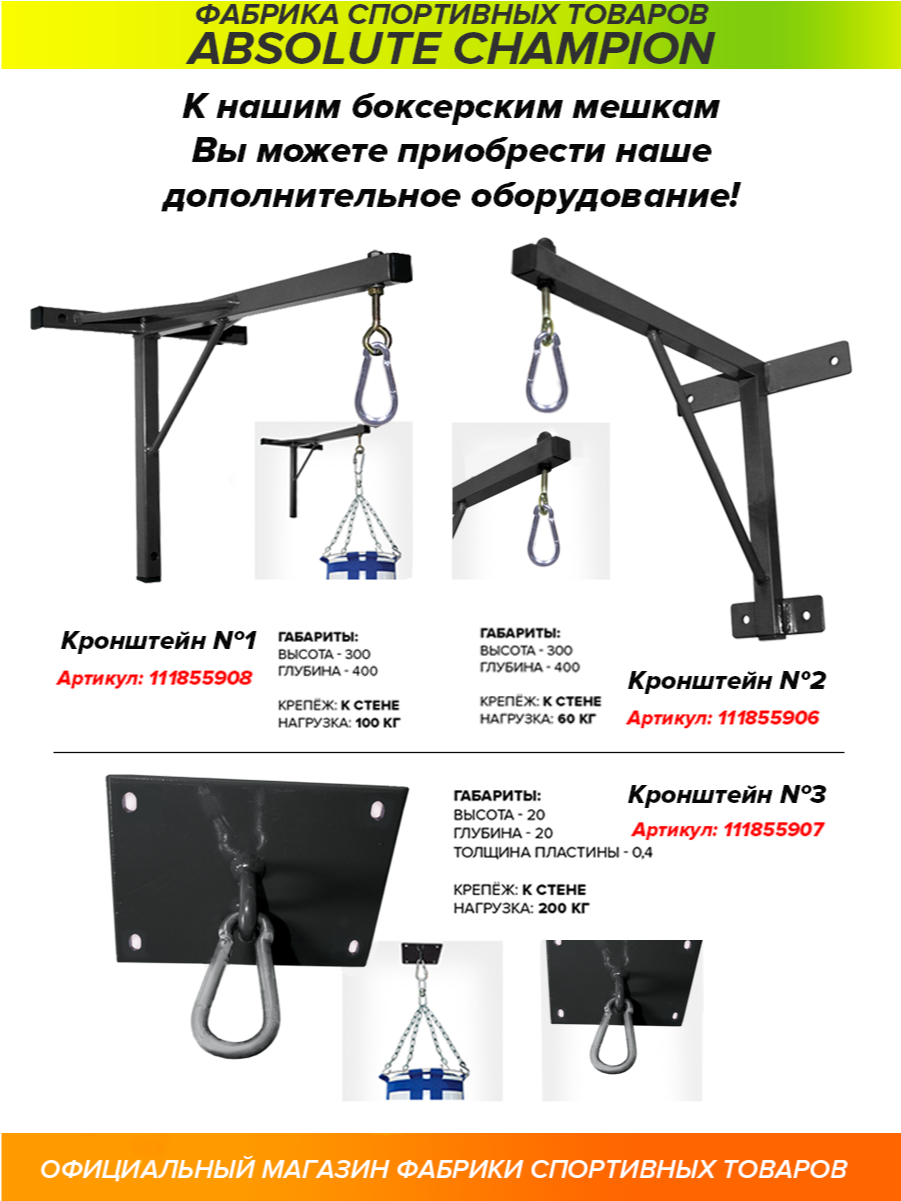 ФАБРИКА СПОРТИВНЫХ ТОВАРОВ
ABSOLUTE CHAMPION

К нашим боксерским мешкам Вы можете приобрести наше дополнительное оборудование!

Кронштейн №1
Артикул: 111855908

ГАБАРИТЫ:
ВЫСОТА - 300
ГЛУБИНА - 400

КРЕПЁЖ: К СТЕНЕ
НАГРУЗКА: 100 КГ

ГАБАРИТЫ:
ВЫСОТА - 300
ГЛУБИНА - 400

КРЕПЁЖ: К СТЕНЕ
НАГРУЗКА: 60 КГ

Кронштейн №2
Артикул: 111855906

ГАБАРИТЫ:
ВЫСОТА - 20
ГЛУБИНА - 20
ТОЛЩИНА ПЛАСТИНЫ - 0,4

КРЕПЁЖ: К СТЕНЕ
НАГРУЗКА: 200 КГ

Кронштейн №3
Артикул: 111855907

ОФИЦИАЛЬНЫЙ МАГАЗИН ФАБРИКИ СПОРТИВНЫХ ТОВАРОВ